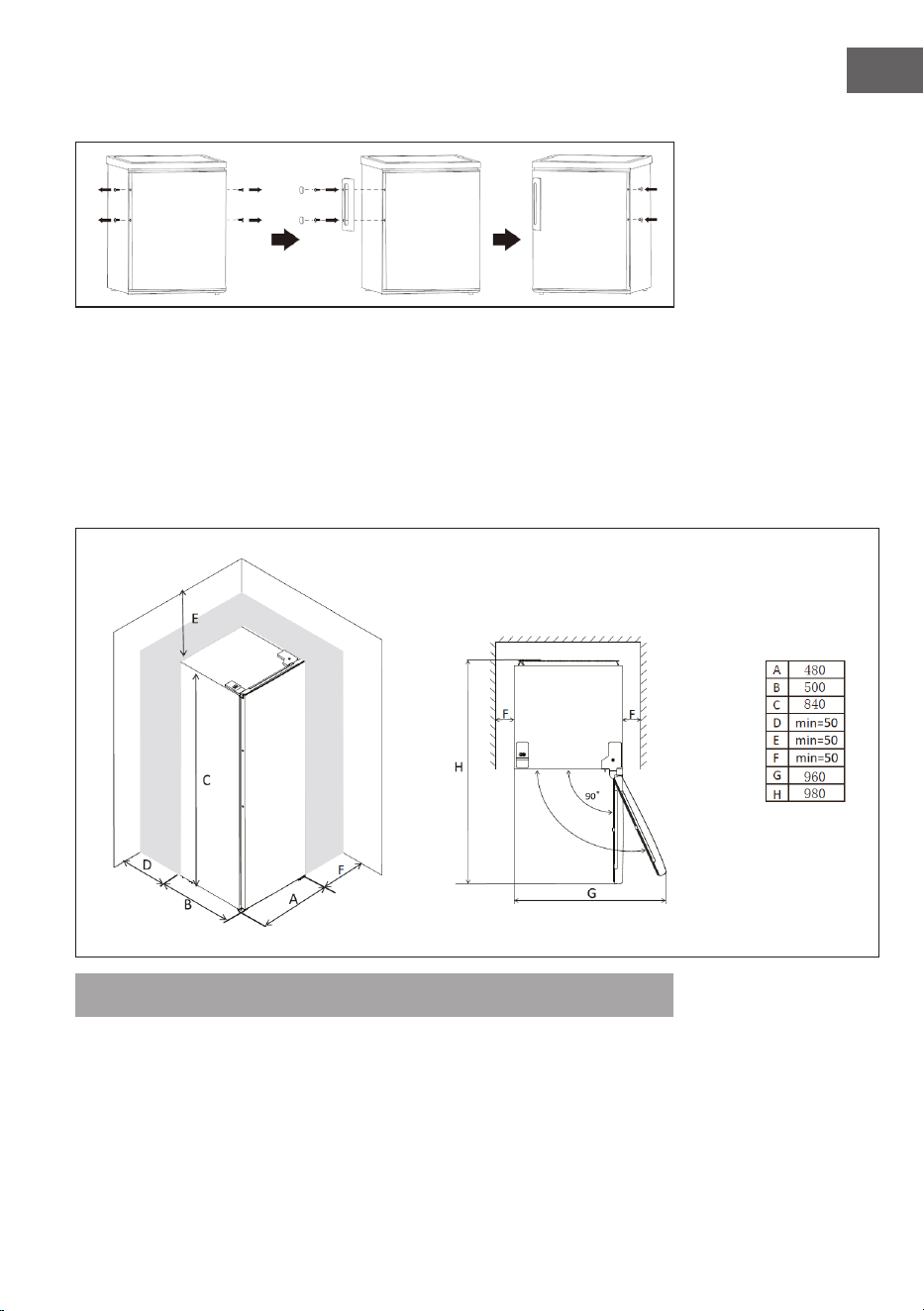 E

C

D

B

A

F

F

F

H

90°

G

| A | 480 |
|---|---|
| B | 500 |
| C | 840 |
| D | min=50 |
| E | min=50 |
| F | min=50 |
| G | 960 |
| H | 980 |